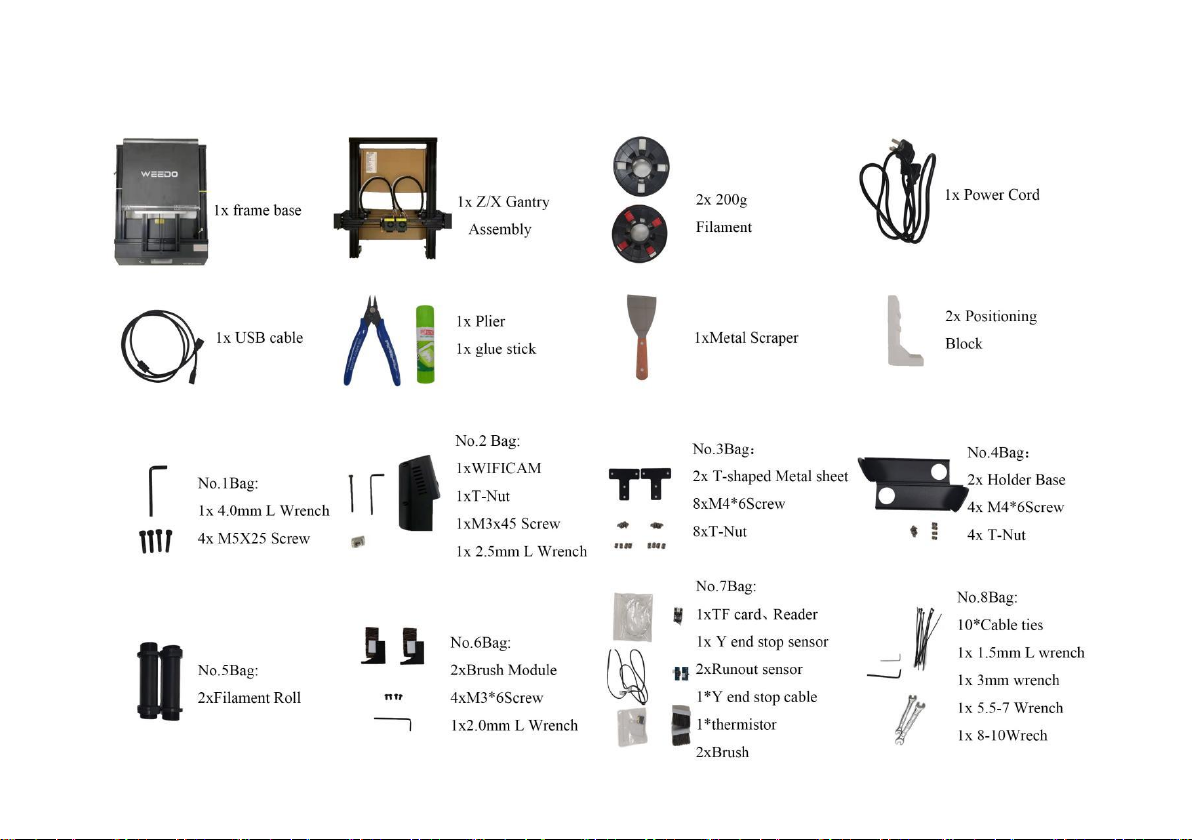 WEEDO

1x frame base

1x Z/X Gantry Assembly

2x 200g Filament

1x Power Cord

1x USB cable

1x Plier
1x glue stick

1xMetal Scraper

2x Positioning Block

No.1Bag:
1x 4.0mm L Wrench
4x M5X25 Screw

No.2 Bag:
1xWIFICAM
1xT-Nut
1xM3x45 Screw
1x 2.5mm L Wrench

No.3Bag：
2x T-shaped Metal sheet
8xM4*6Screw
8xT-Nut

No.4Bag：
2x Holder Base
4x M4*6Screw
4x T-Nut

No.5Bag:
2xFilament Roll

No.6Bag:
2xBrush Module
4xM3*6Screw
1x2.0mm L Wrench

No.7Bag:
1xTF card、Reader
1x Y end stop sensor
2xRunout sensor
1*Y end stop cable
1*thermistor
2xBrush

No.8Bag:
10*Cable ties
1x 1.5mm L wrench
1x 3mm wrench
1x 5.5-7 Wrench
1x 8-10Wrech